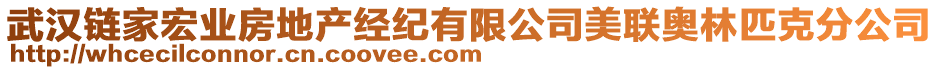 武汉链家宏业房地产经纪有限公司美联奥林匹克分公司
http://whcecilconnor.cn.coovee.com